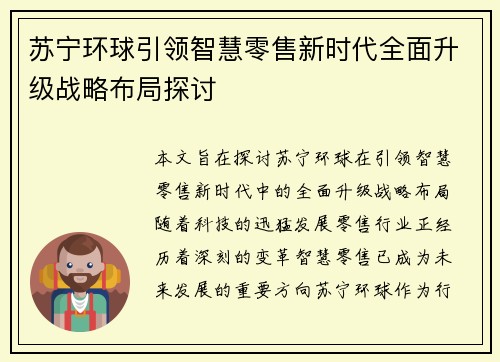 苏宁环球引领智慧零售新时代全面升级战略布局探讨

本文旨在探讨苏宁环球在引领智慧零售新时代中的全面升级战略布局随着科技的迅猛发展零售行业正经历着深刻的变革智慧零售已成为未来发展的重要方向苏宁环球作为行